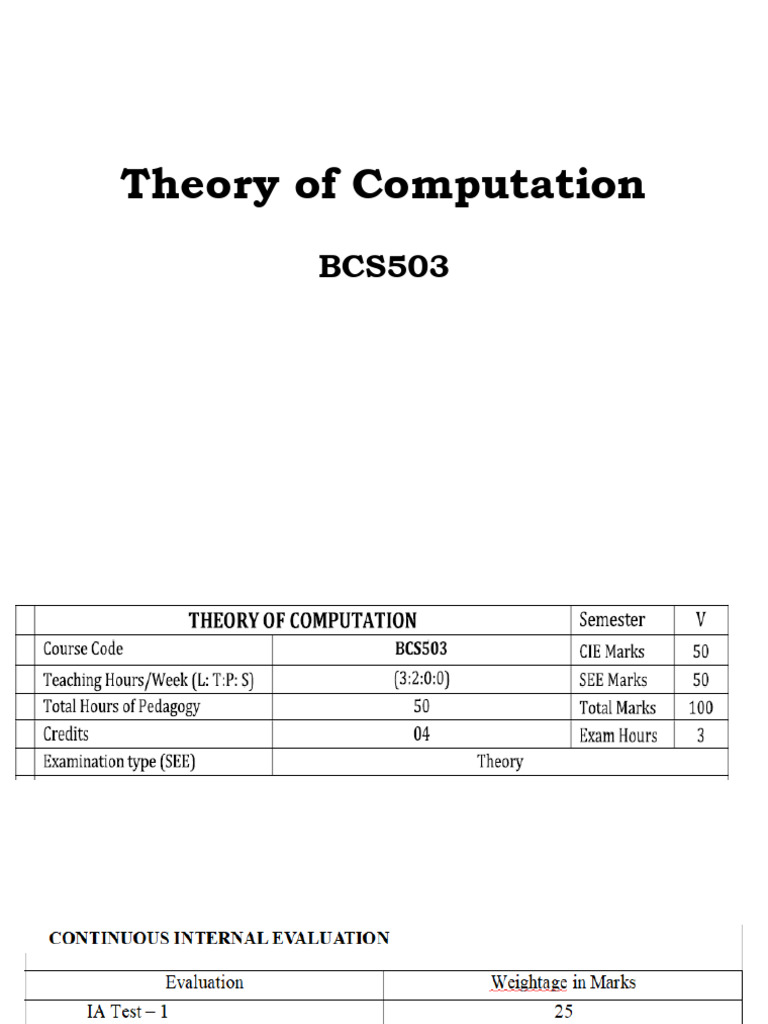 Theory of Computation

BCS503

| THEORY OF COMPUTATION | | Semester | V |
|---|---|---|---|
| Course Code | BCS503 | CIE Marks | 50 |
| Teaching Hours/Week (L: T:P: S) | (3:2:0:0) | SEE Marks | 50 |
| Total Hours of Pedagogy | 50 | Total Marks | 100 |
| Credits | 04 | Exam Hours | 3 |
| Examination type (SEE) | Theory | | |

CONTINUOUS INTERNAL EVALUATION

| Evaluation | Weightage in Marks |
|---|---|
| IA Test – 1 | 25 |